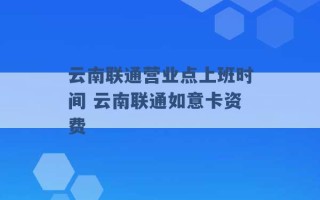 云南联通营业点上班时间 云南联通如意卡资费